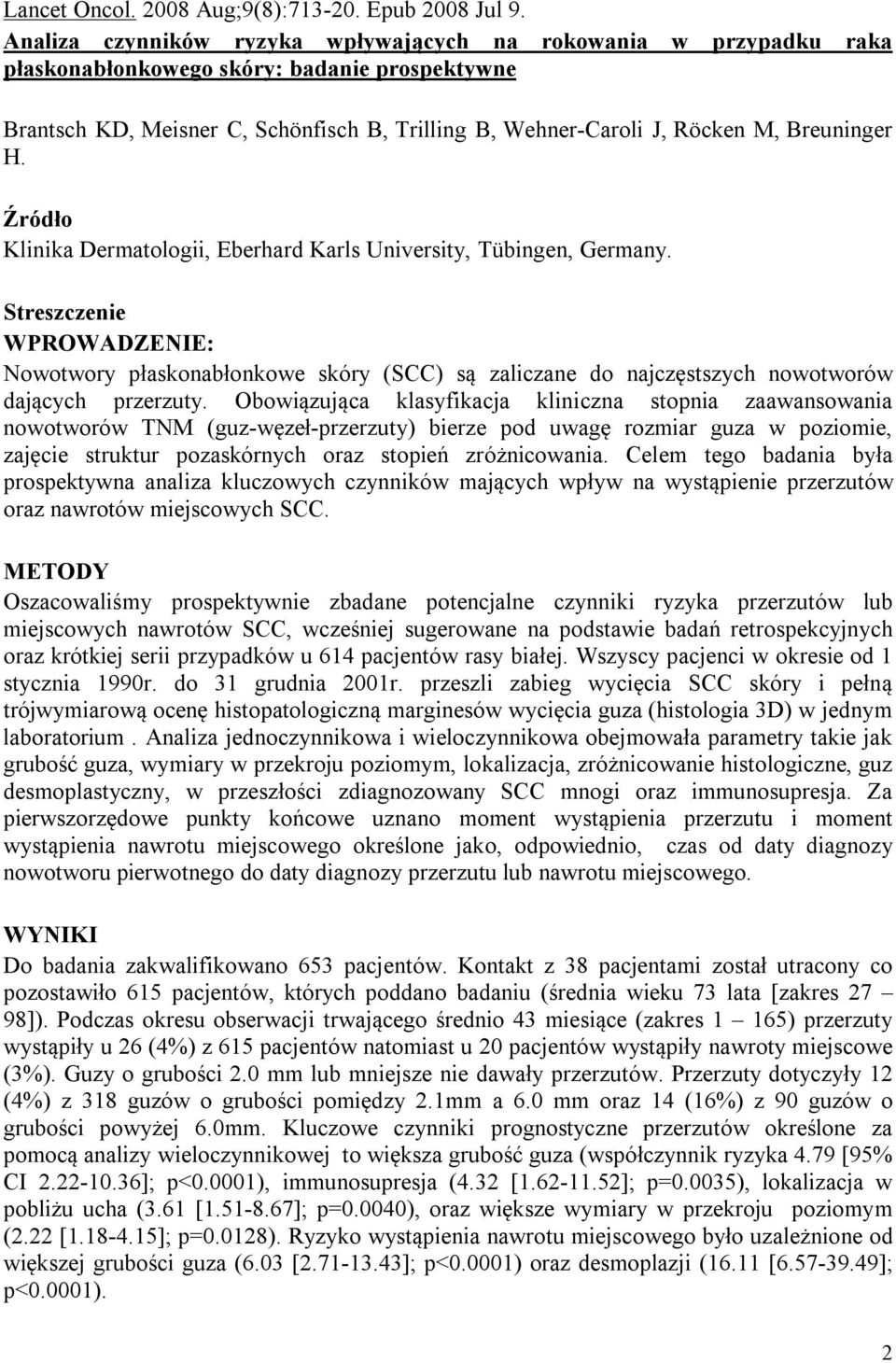 Lancet Oncol. 2008 Aug;9(8):713-20. Epub 2008 Jul 9.
Analiza czynników ryzyka wpływających na rokowania w przypadku raka płaskonabłonkowego skóry: badanie prospektywne

Brantsch KD, Meisner C, Schönfisch B, Trilling B, Wehner-Caroli J, Röcken M, Breuninger H.

Źródło
Klinika Dermatologii, Eberhard Karls University, Tübingen, Germany.

Streszczenie
WPROWADZENIE:
Nowotwory płaskonabłonkowe skóry (SCC) są zaliczane do najczęstszych nowotworów dających przerzuty. Obowiązująca klasyfikacja kliniczna stopnia zaawansowania nowotworów TNM (guz-węzeł-przerzuty) bierze pod uwagę rozmiar guza w poziomie, zajęcie struktur pozaskórnych oraz stopień zróżnicowania. Celem tego badania była prospektywna analiza kluczowych czynników mających wpływ na wystąpienie przerzutów oraz nawrotów miejscowych SCC.

METODY
Oszacowaliśmy prospektywnie zbadane potencjalne czynniki ryzyka przerzutów lub miejscowych nawrotów SCC, wcześniej sugerowane na podstawie badań retrospekcyjnych oraz krótkiej serii przypadków u 614 pacjentów rasy białej. Wszyscy pacjenci w okresie od 1 stycznia 1990r. do 31 grudnia 2001r. przeszli zabieg wycięcia SCC skóry i pełną trójwymiarową ocenę histopatologiczną marginesów wycięcia guza (histologia 3D) w jednym laboratorium . Analiza jednoczynnikowa i wieloczynnikowa obejmowała parametry takie jak grubość guza, wymiary w przekroju poziomym, lokalizacja, zróżnicowanie histologiczne, guz desmoplastyczny, w przeszłości zdiagnozowany SCC mnogi oraz immunosupresja. Za pierwszorzędowe punkty końcowe uznano moment wystąpienia przerzutu i moment wystąpienia nawrotu miejscowego określone jako, odpowiednio, czas od daty diagnozy nowotworu pierwotnego do daty diagnozy przerzutu lub nawrotu miejscowego.

WYNIKI
Do badania zakwalifikowano 653 pacjentów. Kontakt z 38 pacjentami został utracony co pozostawiło 615 pacjentów, których poddano badaniu (średnia wieku 73 lata [zakres 27 – 98]). Podczas okresu obserwacji trwającego średnio 43 miesiące (zakres 1 – 165) przerzuty wystąpiły u 26 (4%) z 615 pacjentów natomiast u 20 pacjentów wystąpiły nawroty miejscowe (3%). Guzy o grubości 2.0 mm lub mniejsze nie dawały przerzutów. Przerzuty dotyczyły 12 (4%) z 318 guzów o grubości pomiędzy 2.1mm a 6.0 mm oraz 14 (16%) z 90 guzów o grubości powyżej 6.0mm. Kluczowe czynniki prognostyczne przerzutów określone za pomocą analizy wieloczynnikowej to większa grubość guza (współczynnik ryzyka 4.79 [95% CI 2.22-10.36]; p<0.0001), immunosupresja (4.32 [1.62-11.52]; p=0.0035), lokalizacja w pobliżu ucha (3.61 [1.51-8.67]; p=0.0040), oraz większe wymiary w przekroju poziomym (2.22 [1.18-4.15]; p=0.0128). Ryzyko wystąpienia nawrotu miejscowego było uzależnione od większej grubości guza (6.03 [2.71-13.43]; p<0.0001) oraz desmoplazji (16.11 [6.57-39.49]; p<0.0001).

2